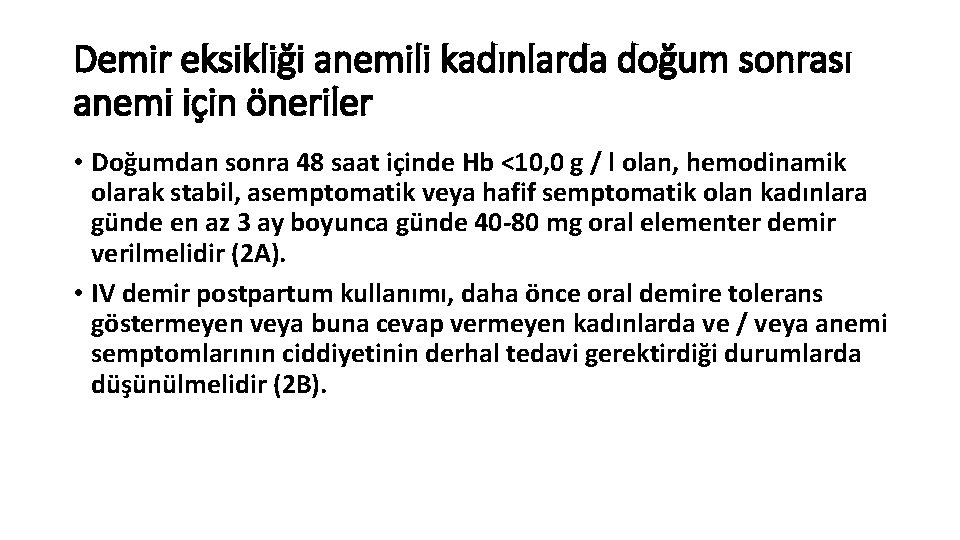 Demir eksikliği anemili kadınlarda doğum sonrası anemi için öneriler

• Doğumdan sonra 48 saat içinde Hb <10,0 g / l olan, hemodinamik olarak stabil, asemptomatik veya hafif semptomatik olan kadınlara günde en az 3 ay boyunca günde 40-80 mg oral elementer demir verilmelidir (2A).

• IV demir postpartum kullanımı, daha önce oral demire tolerans göstermeyen veya buna cevap vermeyen kadınlarda ve / veya anemi semptomlarının ciddiyetinin derhal tedavi gerektirdiği durumlarda düşünülmelidir (2B).